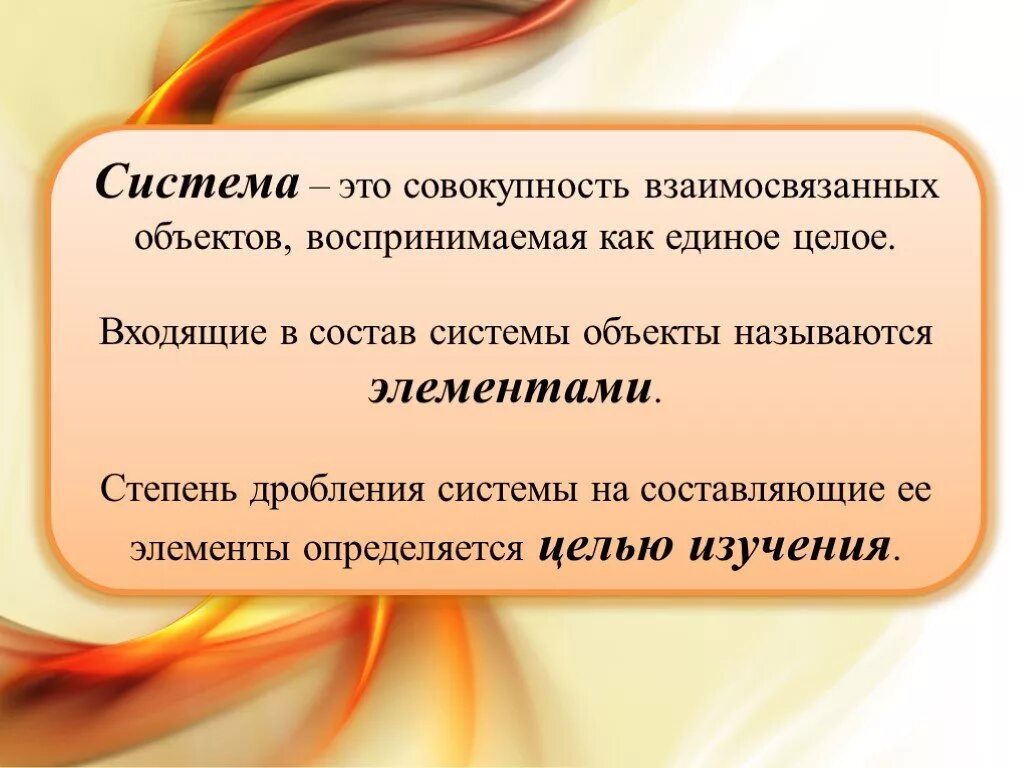 Система – это совокупность взаимосвязанных объектов, воспринимаемая как единое целое.

Входящие в состав системы объекты называются элементами.

Степень дробления системы на составляющие ее элементы определяется целью изучения.